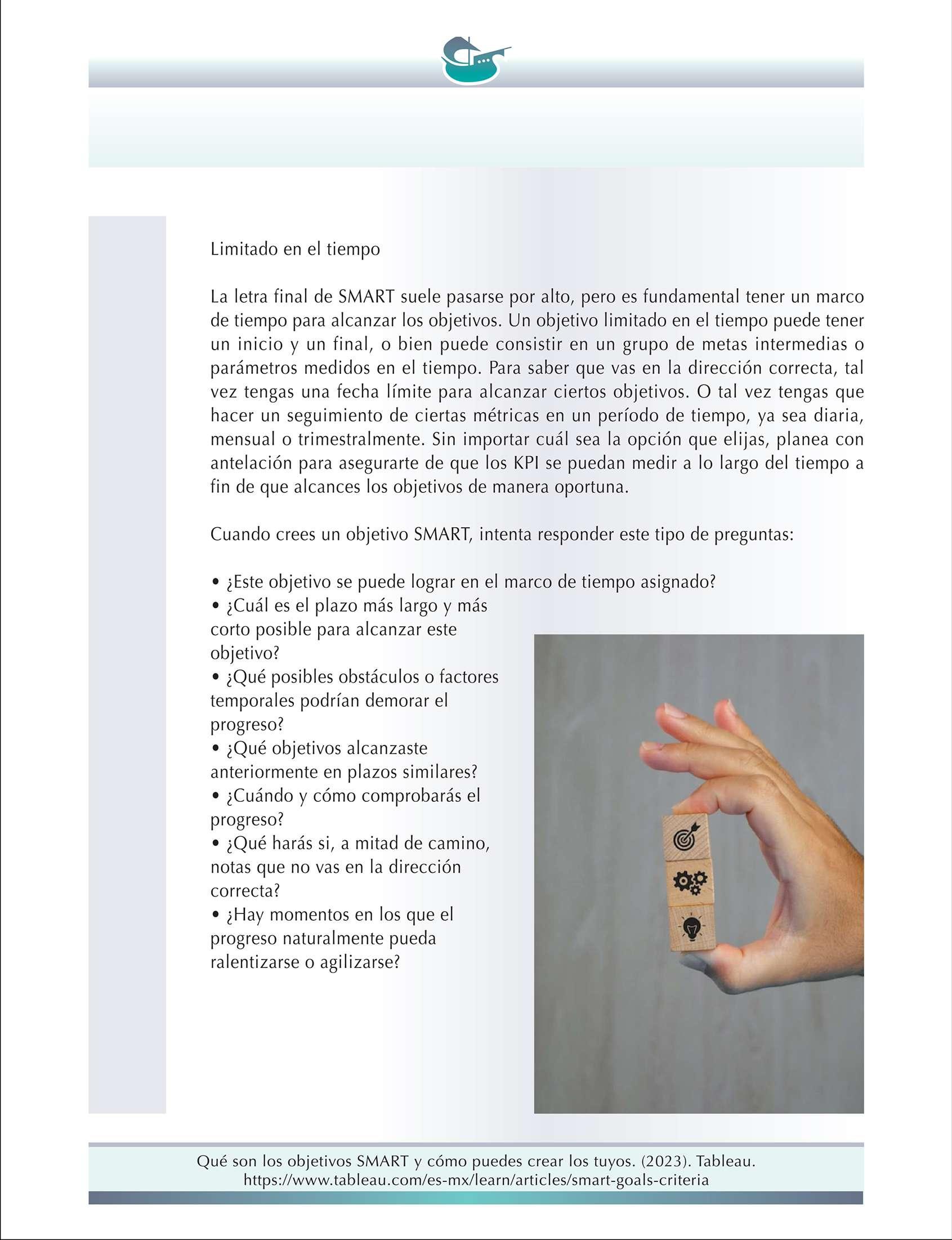 Limitado en el tiempo

La letra final de SMART suele pasarse por alto, pero es fundamental tener un marco de tiempo para alcanzar los objetivos. Un objetivo limitado en el tiempo puede tener un inicio y un final, o bien puede consistir en un grupo de metas intermedias o parámetros medidos en el tiempo. Para saber que vas en la dirección correcta, tal vez tengas una fecha límite para alcanzar ciertos objetivos. O tal vez tengas que hacer un seguimiento de ciertas métricas en un período de tiempo, ya sea diaria, mensual o trimestralmente. Sin importar cuál sea la opción que elijas, planea con antelación para asegurarte de que los KPI se puedan medir a lo largo del tiempo a fin de que alcances los objetivos de manera oportuna.

Cuando crees un objetivo SMART, intenta responder este tipo de preguntas:

• ¿Este objetivo se puede lograr en el marco de tiempo asignado?
• ¿Cuál es el plazo más largo y más corto posible para alcanzar este objetivo?
• ¿Qué posibles obstáculos o factores temporales podrían demorar el progreso?
• ¿Qué objetivos alcanzaste anteriormente en plazos similares?
• ¿Cuándo y cómo comprobarás el progreso?
• ¿Qué harás si, a mitad de camino, notas que no vas en la dirección correcta?
• ¿Hay momentos en los que el progreso naturalmente pueda ralentizarse o agilizarse?

Qué son los objetivos SMART y cómo puedes crear los tuyos. (2023). Tableau. https://www.tableau.com/es-mx/learn/articles/smart-goals-criteria